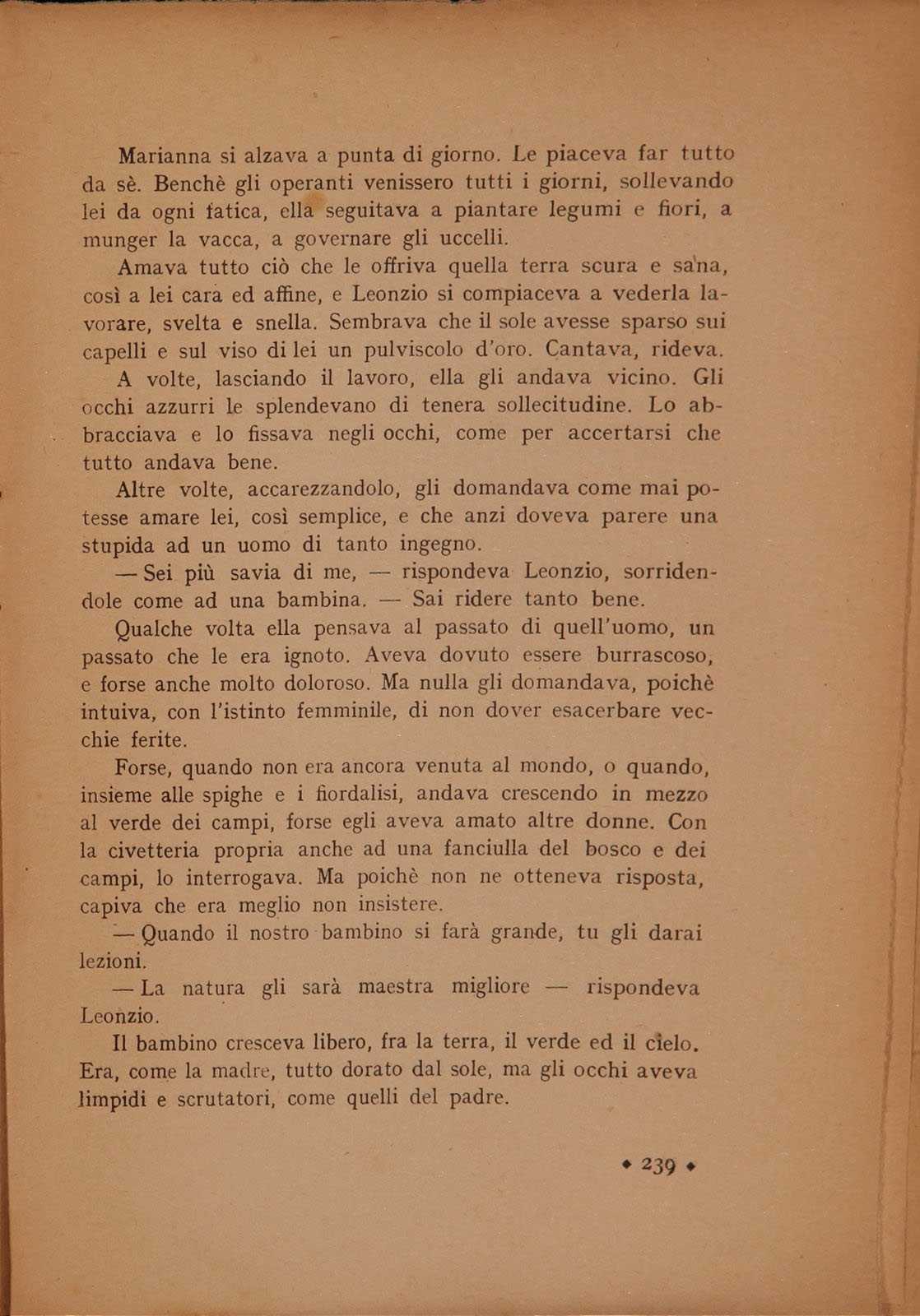 Marianna si alzava a punta di giorno. Le piaceva far tutto da sè. Benchè gli operanti venissero tutti i giorni, sollevando lei da ogni fatica, ella seguitava a piantare legumi e fiori, a munger la vacca, a governare gli uccelli.

Amava tutto ciò che le offriva quella terra scura e sana, così a lei cara ed affine, e Leonzio si compiaceva a vederla lavorare, svelta e snella. Sembrava che il sole avesse sparso sui capelli e sul viso di lei un pulviscolo d'oro. Cantava, rideva.

A volte, lasciando il lavoro, ella gli andava vicino. Gli occhi azzurri le splendevano di tenera sollecitudine. Lo abbracciava e lo fissava negli occhi, come per accertarsi che tutto andava bene.

Altre volte, accarezzandolo, gli domandava come mai potesse amare lei, così semplice, e che anzi doveva parere una stupida ad un uomo di tanto ingegno.

— Sei più savia di me, — rispondeva Leonzio, sorridendole come ad una bambina. — Sai ridere tanto bene.

Qualche volta ella pensava al passato di quell'uomo, un passato che le era ignoto. Aveva dovuto essere burrascoso, e forse anche molto doloroso. Ma nulla gli domandava, poichè intuiva, con l'istinto femminile, di non dover esacerbare vecchie ferite.

Forse, quando non era ancora venuta al mondo, o quando, insieme alle spighe e i fiordalisi, andava crescendo in mezzo al verde dei campi, forse egli aveva amato altre donne. Con la civetteria propria anche ad una fanciulla del bosco e dei campi, lo interrogava. Ma poichè non ne otteneva risposta, capiva che era meglio non insistere.

— Quando il nostro bambino si farà grande, tu gli darai lezioni.

— La natura gli sarà maestra migliore — rispondeva Leonzio.

Il bambino cresceva libero, fra la terra, il verde ed il cielo. Era, come la madre, tutto dorato dal sole, ma gli occhi aveva limpidi e scrutatori, come quelli del padre.

◆ 239 ◆